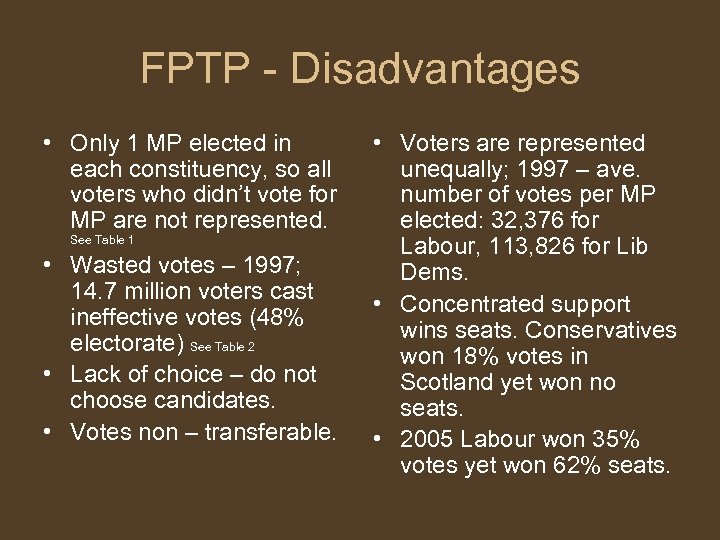 FPTP - Disadvantages

• Only 1 MP elected in each constituency, so all voters who didn't vote for MP are not represented. See Table 1

• Wasted votes – 1997; 14.7 million voters cast ineffective votes (48% electorate) See Table 2

• Lack of choice – do not choose candidates.

• Votes non – transferable.

• Voters are represented unequally; 1997 – ave. number of votes per MP elected: 32,376 for Labour, 113,826 for Lib Dems.

• Concentrated support wins seats. Conservatives won 18% votes in Scotland yet won no seats.

• 2005 Labour won 35% votes yet won 62% seats.